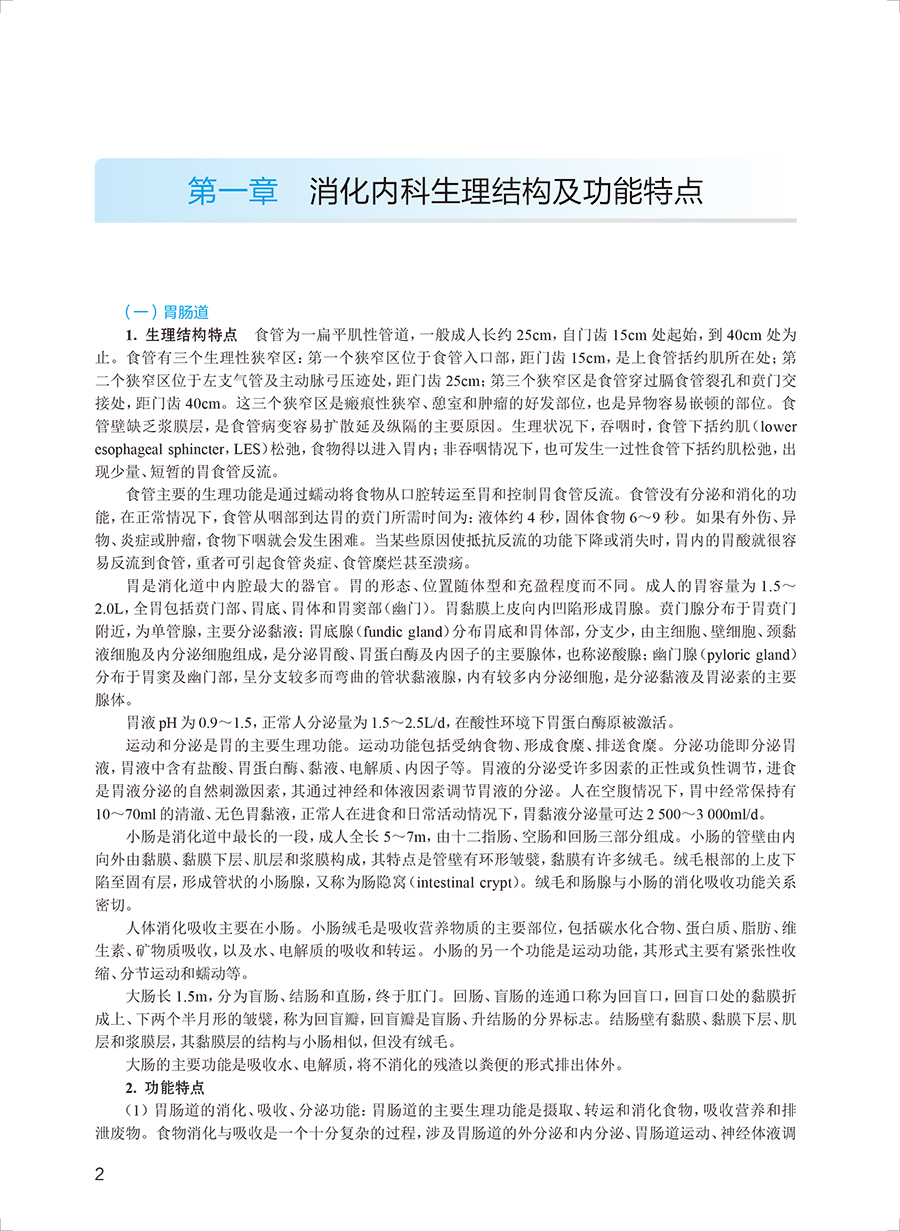 第一章　消化内科生理结构及功能特点

（一）胃肠道

1. 生理结构特点　食管为一扁平肌性管道，一般成人长约 25cm，自门齿 15cm 处起始，到 40cm 处为止。食管有三个生理性狭窄区：第一个狭窄区位于食管入口部，距门齿 15cm，是上食管括约肌所在处；第二个狭窄区位于左支气管及主动脉弓压迹处，距门齿 25cm；第三个狭窄区是食管穿过膈食管裂孔和贲门交接处，距门齿 40cm。这三个狭窄区是瘢痕性狭窄、憩室和肿瘤的好发部位，也是异物容易嵌顿的部位。食管壁缺乏浆膜层，是食管病变容易扩散延及纵隔的主要原因。生理状况下，吞咽时，食管下括约肌（lower esophageal sphincter，LES）松弛，食物得以进入胃内；非吞咽情况下，也可发生一过性食管下括约肌松弛，出现少量、短暂的胃食管反流。

食管主要的生理功能是通过蠕动将食物从口腔转运至胃和控制胃食管反流。食管没有分泌和消化的功能，在正常情况下，食管从咽部到达胃的贲门所需时间为：液体约 4 秒，固体食物 6～9 秒。如果有外伤、异物、炎症或肿瘤，食物下咽就会发生困难。当某些原因使抵抗反流的功能下降或消失时，胃内的胃酸就很容易反流到食管，重者可引起食管炎症、食管糜烂甚至溃疡。

胃是消化道中内腔最大的器官。胃的形态、位置随体型和充盈程度而不同。成人的胃容量为 1.5～2.0L，全胃包括贲门部、胃底、胃体和胃窦部（幽门）。胃黏膜上皮向内凹陷形成胃腺。贲门腺分布于胃贲门附近，为单管腺，主要分泌黏液；胃底腺（fundic gland）分布胃底和胃体部，分支少，由主细胞、壁细胞、颈黏液细胞及内分泌细胞组成，是分泌胃酸、胃蛋白酶及内因子的主要腺体，也称泌酸腺；幽门腺（pyloric gland）分布于胃窦及幽门部，呈分支较多而弯曲的管状黏液腺，内有较多内分泌细胞，是分泌黏液及胃泌素的主要腺体。

胃液 pH 为 0.9～1.5，正常人分泌量为 1.5～2.5L/d，在酸性环境下胃蛋白酶原被激活。

运动和分泌是胃的主要生理功能。运动功能包括受纳食物、形成食糜、排送食糜。分泌功能即分泌胃液，胃液中含有盐酸、胃蛋白酶、黏液、电解质、内因子等。胃液的分泌受许多因素的正性或负性调节，进食是胃液分泌的自然刺激因素，其通过神经和体液因素调节胃液的分泌。人在空腹情况下，胃中经常保持有 10～70ml 的清澈、无色胃黏液，正常人在进食和日常活动情况下，胃黏液分泌量可达 2 500～3 000ml/d。

小肠是消化道中最长的一段，成人全长 5～7m，由十二指肠、空肠和回肠三部分组成。小肠的管壁由内向外由黏膜、黏膜下层、肌层和浆膜构成，其特点是管壁有环形皱襞，黏膜有许多绒毛。绒毛根部的上皮下陷至固有层，形成管状的小肠腺，又称为肠隐窝（intestinal crypt）。绒毛和肠腺与小肠的消化吸收功能关系密切。

人体消化吸收主要在小肠。小肠绒毛是吸收营养物质的主要部位，包括碳水化合物、蛋白质、脂肪、维生素、矿物质吸收，以及水、电解质的吸收和转运。小肠的另一个功能是运动功能，其形式主要有紧张性收缩、分节运动和蠕动等。

大肠长 1.5m，分为盲肠、结肠和直肠，终于肛门。回肠、盲肠的连通口称为回盲口，回盲口处的黏膜折成上、下两个半月形的皱襞，称为回盲瓣，回盲瓣是盲肠、升结肠的分界标志。结肠壁有黏膜、黏膜下层、肌层和浆膜层，其黏膜层的结构与小肠相似，但没有绒毛。

大肠的主要功能是吸收水、电解质，将不消化的残渣以粪便的形式排出体外。

2. 功能特点

（1）胃肠道的消化、吸收、分泌功能：胃肠道的主要生理功能是摄取、转运和消化食物，吸收营养和排泄废物。食物消化与吸收是一个十分复杂的过程，涉及胃肠道的外分泌和内分泌、胃肠道运动、神经体液调

2